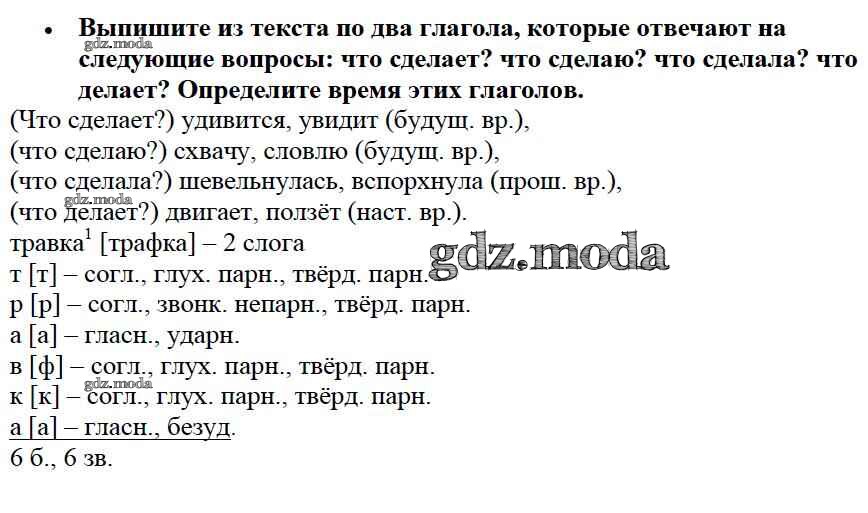 • Выпишите из текста по два глагола, которые отвечают на следующие вопросы: что сделает? что сделаю? что сделала? что делает? Определите время этих глаголов.

(Что сделает?) удивится, увидит (будущ. вр.),
(что сделаю?) схвачу, словлю (будущ. вр.),
(что сделала?) шевельнулась, вспорхнула (прош. вр.),
(что делает?) двигает, ползёт (наст. вр.).
травка$^{1}$ [трафка] – 2 слога
т [т] – согл., глух. парн., твёрд. парн.
р [р] – согл., звонк. непарн., твёрд. парн.
а [а] – гласн., ударн.
в [ф] – согл., глух. парн., твёрд. парн.
к [к] – согл., глух. парн., твёрд. парн.
а [а] – гласн., безуд.
6 б., 6 зв.

gdz.moda